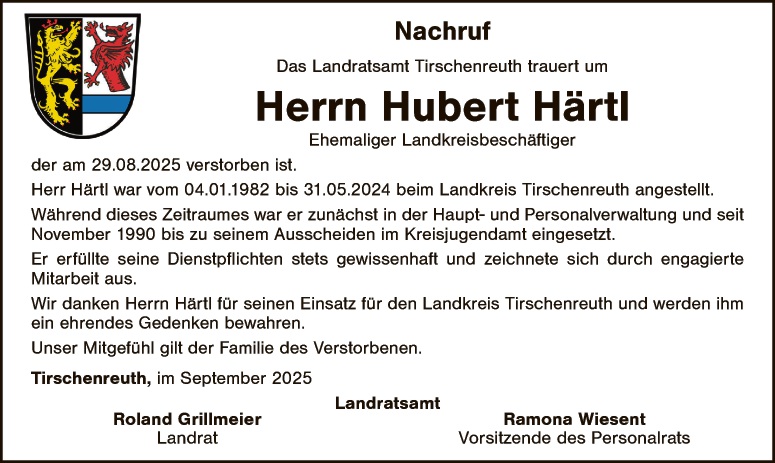 Nachruf

Das Landratsamt Tirschenreuth trauert um

Herrn Hubert Härtl

Ehemaliger Landkreisbeschäftiger

der am 29.08.2025 verstorben ist.

Herr Härtl war vom 04.01.1982 bis 31.05.2024 beim Landkreis Tirschenreuth angestellt.

Während dieses Zeitraumes war er zunächst in der Haupt- und Personalverwaltung und seit November 1990 bis zu seinem Ausscheiden im Kreisjugendamt eingesetzt.

Er erfüllte seine Dienstpflichten stets gewissenhaft und zeichnete sich durch engagierte Mitarbeit aus.

Wir danken Herrn Härtl für seinen Einsatz für den Landkreis Tirschenreuth und werden ihm ein ehrendes Gedenken bewahren.

Unser Mitgefühl gilt der Familie des Verstorbenen.

Tirschenreuth, im September 2025

Landratsamt

Roland Grillmeier
Landrat

Ramona Wiesent
Vorsitzende des Personalrats